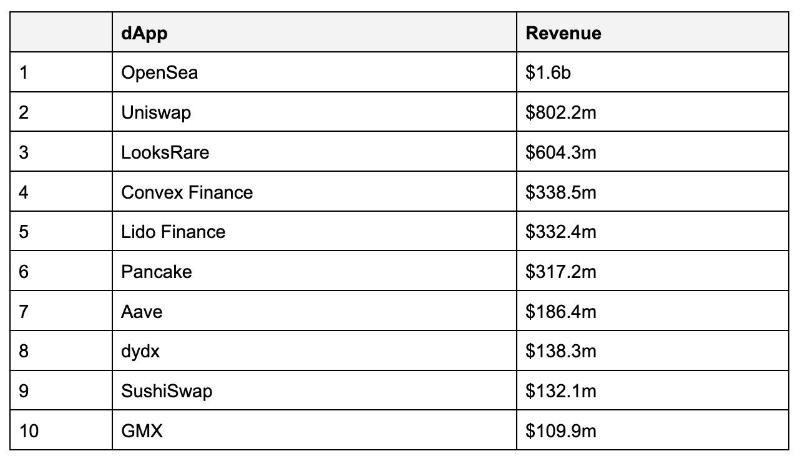 | | dApp | Revenue |
|---|---|---|
| 1 | OpenSea | \$1.6b |
| 2 | Uniswap | \$802.2m |
| 3 | LooksRare | \$604.3m |
| 4 | Convex Finance | \$338.5m |
| 5 | Lido Finance | \$332.4m |
| 6 | Pancake | \$317.2m |
| 7 | Aave | \$186.4m |
| 8 | dydx | \$138.3m |
| 9 | SushiSwap | \$132.1m |
| 10 | GMX | \$109.9m |